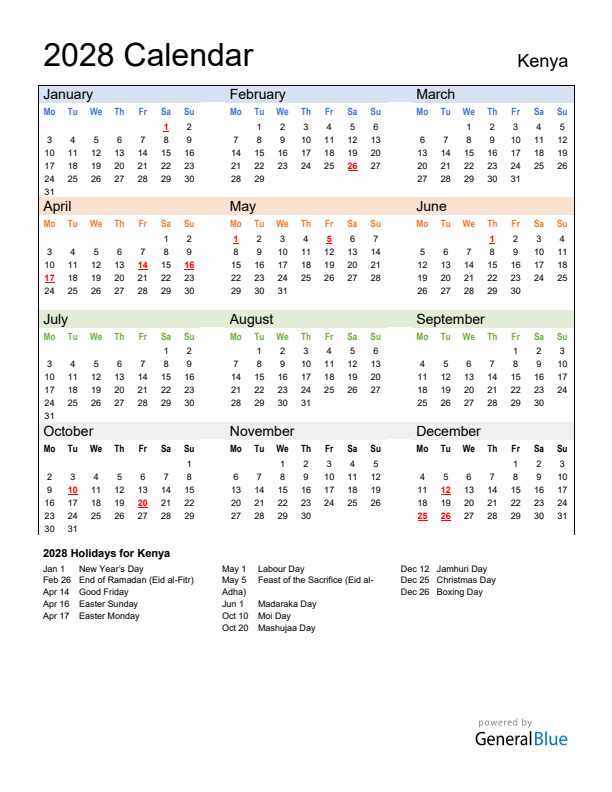 2028 Calendar

Kenya

January

| Mo | Tu | We | Th | Fr | Sa | Su |
|---|---|---|---|---|---|---|
| | | | | | 1 | 2 |
| 3 | 4 | 5 | 6 | 7 | 8 | 9 |
| 10 | 11 | 12 | 13 | 14 | 15 | 16 |
| 17 | 18 | 19 | 20 | 21 | 22 | 23 |
| 24 | 25 | 26 | 27 | 28 | 29 | 30 |
| 31 | | | | | | |

February

| Mo | Tu | We | Th | Fr | Sa | Su |
|---|---|---|---|---|---|---|
| | 1 | 2 | 3 | 4 | 5 | 6 |
| 7 | 8 | 9 | 10 | 11 | 12 | 13 |
| 14 | 15 | 16 | 17 | 18 | 19 | 20 |
| 21 | 22 | 23 | 24 | 25 | 26 | 27 |
| 28 | 29 | | | | | |

March

| Mo | Tu | We | Th | Fr | Sa | Su |
|---|---|---|---|---|---|---|
| | | 1 | 2 | 3 | 4 | 5 |
| 6 | 7 | 8 | 9 | 10 | 11 | 12 |
| 13 | 14 | 15 | 16 | 17 | 18 | 19 |
| 20 | 21 | 22 | 23 | 24 | 25 | 26 |
| 27 | 28 | 29 | 30 | 31 | | |

April

| Mo | Tu | We | Th | Fr | Sa | Su |
|---|---|---|---|---|---|---|
| | | | | | 1 | 2 |
| 3 | 4 | 5 | 6 | 7 | 8 | 9 |
| 10 | 11 | 12 | 13 | 14 | 15 | 16 |
| 17 | 18 | 19 | 20 | 21 | 22 | 23 |
| 24 | 25 | 26 | 27 | 28 | 29 | 30 |

May

| Mo | Tu | We | Th | Fr | Sa | Su |
|---|---|---|---|---|---|---|
| 1 | 2 | 3 | 4 | 5 | 6 | 7 |
| 8 | 9 | 10 | 11 | 12 | 13 | 14 |
| 15 | 16 | 17 | 18 | 19 | 20 | 21 |
| 22 | 23 | 24 | 25 | 26 | 27 | 28 |
| 29 | 30 | 31 | | | | |

June

| Mo | Tu | We | Th | Fr | Sa | Su |
|---|---|---|---|---|---|---|
| | | | 1 | 2 | 3 | 4 |
| 5 | 6 | 7 | 8 | 9 | 10 | 11 |
| 12 | 13 | 14 | 15 | 16 | 17 | 18 |
| 19 | 20 | 21 | 22 | 23 | 24 | 25 |
| 26 | 27 | 28 | 29 | 30 | | |

July

| Mo | Tu | We | Th | Fr | Sa | Su |
|---|---|---|---|---|---|---|
| | | | | | 1 | 2 |
| 3 | 4 | 5 | 6 | 7 | 8 | 9 |
| 10 | 11 | 12 | 13 | 14 | 15 | 16 |
| 17 | 18 | 19 | 20 | 21 | 22 | 23 |
| 24 | 25 | 26 | 27 | 28 | 29 | 30 |
| 31 | | | | | | |

August

| Mo | Tu | We | Th | Fr | Sa | Su |
|---|---|---|---|---|---|---|
| | 1 | 2 | 3 | 4 | 5 | 6 |
| 7 | 8 | 9 | 10 | 11 | 12 | 13 |
| 14 | 15 | 16 | 17 | 18 | 19 | 20 |
| 21 | 22 | 23 | 24 | 25 | 26 | 27 |
| 28 | 29 | 30 | 31 | | | |

September

| Mo | Tu | We | Th | Fr | Sa | Su |
|---|---|---|---|---|---|---|
| | | | | 1 | 2 | 3 |
| 4 | 5 | 6 | 7 | 8 | 9 | 10 |
| 11 | 12 | 13 | 14 | 15 | 16 | 17 |
| 18 | 19 | 20 | 21 | 22 | 23 | 24 |
| 25 | 26 | 27 | 28 | 29 | 30 | |

October

| Mo | Tu | We | Th | Fr | Sa | Su |
|---|---|---|---|---|---|---|
| | | | | | | 1 |
| 2 | 3 | 4 | 5 | 6 | 7 | 8 |
| 9 | 10 | 11 | 12 | 13 | 14 | 15 |
| 16 | 17 | 18 | 19 | 20 | 21 | 22 |
| 23 | 24 | 25 | 26 | 27 | 28 | 29 |
| 30 | 31 | | | | | |

November

| Mo | Tu | We | Th | Fr | Sa | Su |
|---|---|---|---|---|---|---|
| | | 1 | 2 | 3 | 4 | 5 |
| 6 | 7 | 8 | 9 | 10 | 11 | 12 |
| 13 | 14 | 15 | 16 | 17 | 18 | 19 |
| 20 | 21 | 22 | 23 | 24 | 25 | 26 |
| 27 | 28 | 29 | 30 | | | |

December

| Mo | Tu | We | Th | Fr | Sa | Su |
|---|---|---|---|---|---|---|
| | | | | 1 | 2 | 3 |
| 4 | 5 | 6 | 7 | 8 | 9 | 10 |
| 11 | 12 | 13 | 14 | 15 | 16 | 17 |
| 18 | 19 | 20 | 21 | 22 | 23 | 24 |
| 25 | 26 | 27 | 28 | 29 | 30 | 31 |

2028 Holidays for Kenya

Jan 1 New Year's Day
Feb 26 End of Ramadan (Eid al-Fitr)
Apr 14 Good Friday
Apr 16 Easter Sunday
Apr 17 Easter Monday

May 1 Labour Day
May 5 Feast of the Sacrifice (Eid al-Adha)
Jun 1 Madaraka Day
Oct 10 Moi Day
Oct 20 Mashujaa Day

Dec 12 Jamhuri Day
Dec 25 Christmas Day
Dec 26 Boxing Day

powered by
GeneralBlue